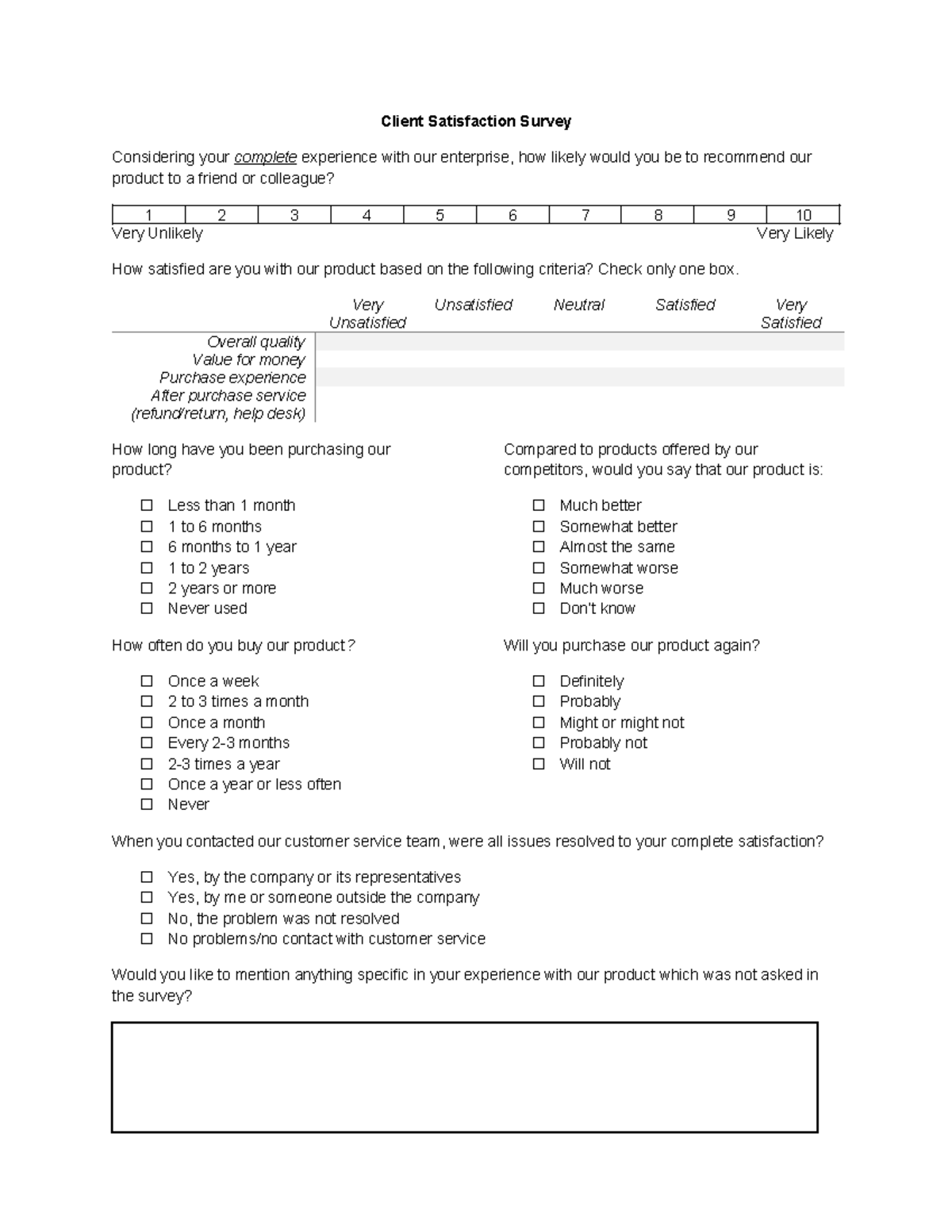 Client Satisfaction Survey

Considering your complete experience with our enterprise, how likely would you be to recommend our product to a friend or colleague?

| 1 | 2 | 3 | 4 | 5 | 6 | 7 | 8 | 9 | 10 |
|---|---|---|---|---|---|---|---|---|---|

Very Unlikely
Very Likely

How satisfied are you with our product based on the following criteria? Check only one box.

|  | Very Unsatisfied | Unsatisfied | Neutral | Satisfied | Very Satisfied |
|---|---|---|---|---|---|
| Overall quality |  |  |  |  |  |
| Value for money |  |  |  |  |  |
| Purchase experience |  |  |  |  |  |
| After purchase service (refund/return, help desk) |  |  |  |  |  |

How long have you been purchasing our product?

☐ Less than 1 month
☐ 1 to 6 months
☐ 6 months to 1 year
☐ 1 to 2 years
☐ 2 years or more
☐ Never used

How often do you buy our product?

☐ Once a week
☐ 2 to 3 times a month
☐ Once a month
☐ Every 2-3 months
☐ 2-3 times a year
☐ Once a year or less often
☐ Never

Compared to products offered by our competitors, would you say that our product is:

☐ Much better
☐ Somewhat better
☐ Almost the same
☐ Somewhat worse
☐ Much worse
☐ Don't know

Will you purchase our product again?

☐ Definitely
☐ Probably
☐ Might or might not
☐ Probably not
☐ Will not

When you contacted our customer service team, were all issues resolved to your complete satisfaction?

☐ Yes, by the company or its representatives
☐ Yes, by me or someone outside the company
☐ No, the problem was not resolved
☐ No problems/no contact with customer service

Would you like to mention anything specific in your experience with our product which was not asked in the survey?